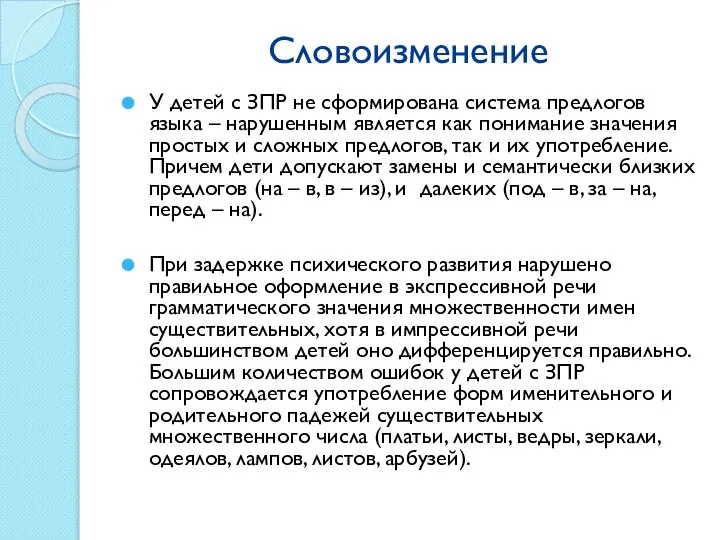 Словоизменение

У детей с ЗПР не сформирована система предлогов языка – нарушенным является как понимание значения простых и сложных предлогов, так и их употребление. Причем дети допускают замены и семантически близких предлогов (на – в, в – из), и  далеких (под – в, за – на, перед – на).

При задержке психического развития нарушено правильное оформление в экспрессивной речи грамматического значения множественности имен существительных, хотя в импрессивной речи большинством детей оно дифференцируется правильно. Большим количеством ошибок у детей с ЗПР сопровождается употребление форм именительного и родительного падежей существительных множественного числа (платьи, листы, ведры, зеркали, одеялов, лампов, листов, арбузей).